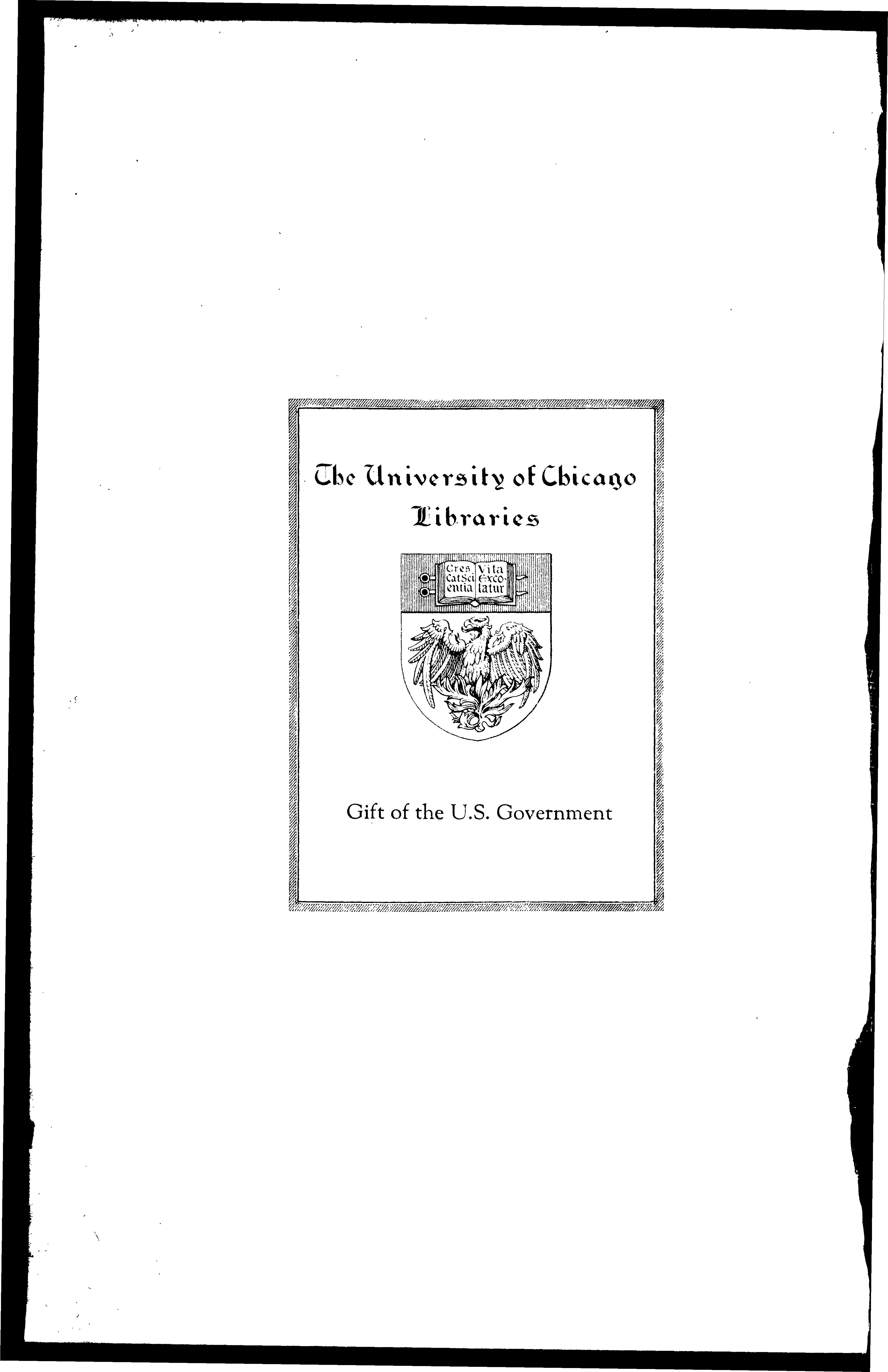 The University of Chicago
Libraries

Cres
cat Sci
entia

Vita
Exco-
latur

Gift of the U.S. Government